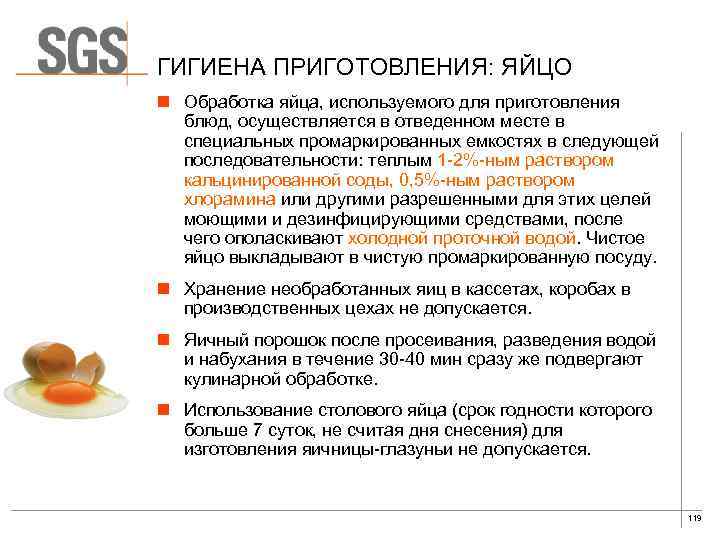 SGS

ГИГИЕНА ПРИГОТОВЛЕНИЯ: ЯЙЦО

Обработка яйца, используемого для приготовления блюд, осуществляется в отведенном месте в специальных промаркированных емкостях в следующей последовательности: теплым 1-2%-ным раствором кальцинированной соды, 0,5%-ным раствором хлорамина или другими разрешенными для этих целей моющими и дезинфицирующими средствами, после чего ополаскивают холодной проточной водой. Чистое яйцо выкладывают в чистую промаркированную посуду.

Хранение необработанных яиц в кассетах, коробах в производственных цехах не допускается.

Яичный порошок после просеивания, разведения водой и набухания в течение 30-40 мин сразу же подвергают кулинарной обработке.

Использование столового яйца (срок годности которого больше 7 суток, не считая дня снесения) для изготовления яичницы-глазуньи не допускается.

119